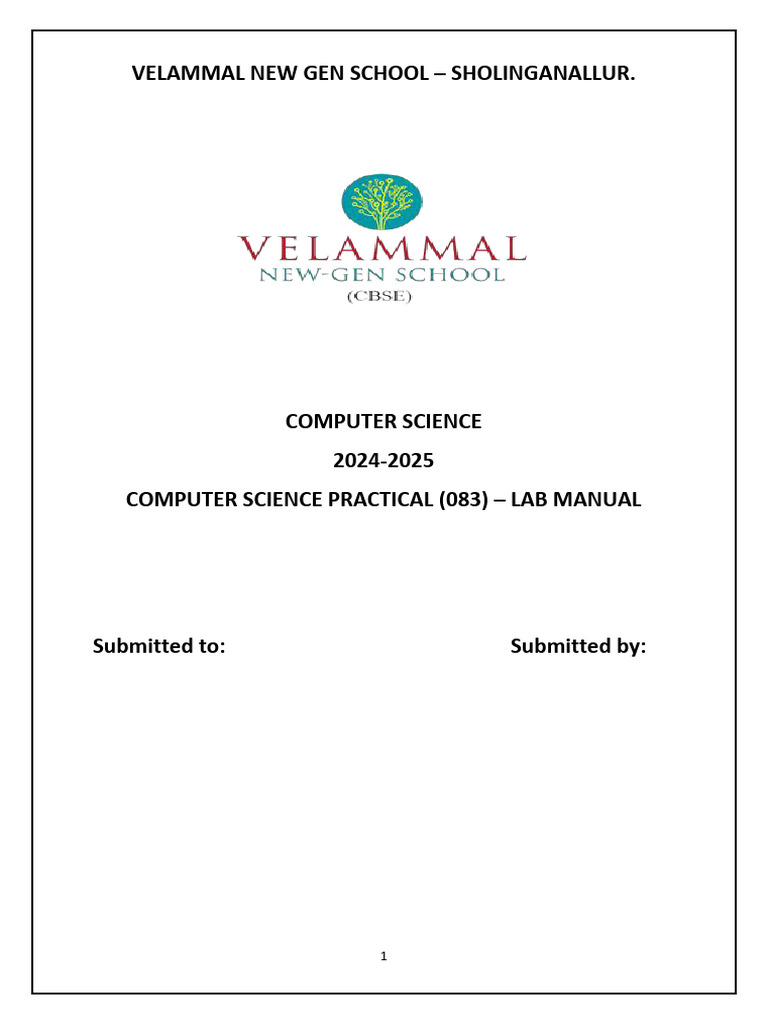 VELAMMAL NEW GEN SCHOOL – SHOLINGANALLUR.

VELAMMAL
NEW-GEN SCHOOL
(CBSE)

COMPUTER SCIENCE

2024-2025

COMPUTER SCIENCE PRACTICAL (083) – LAB MANUAL

Submitted to:

Submitted by:

1